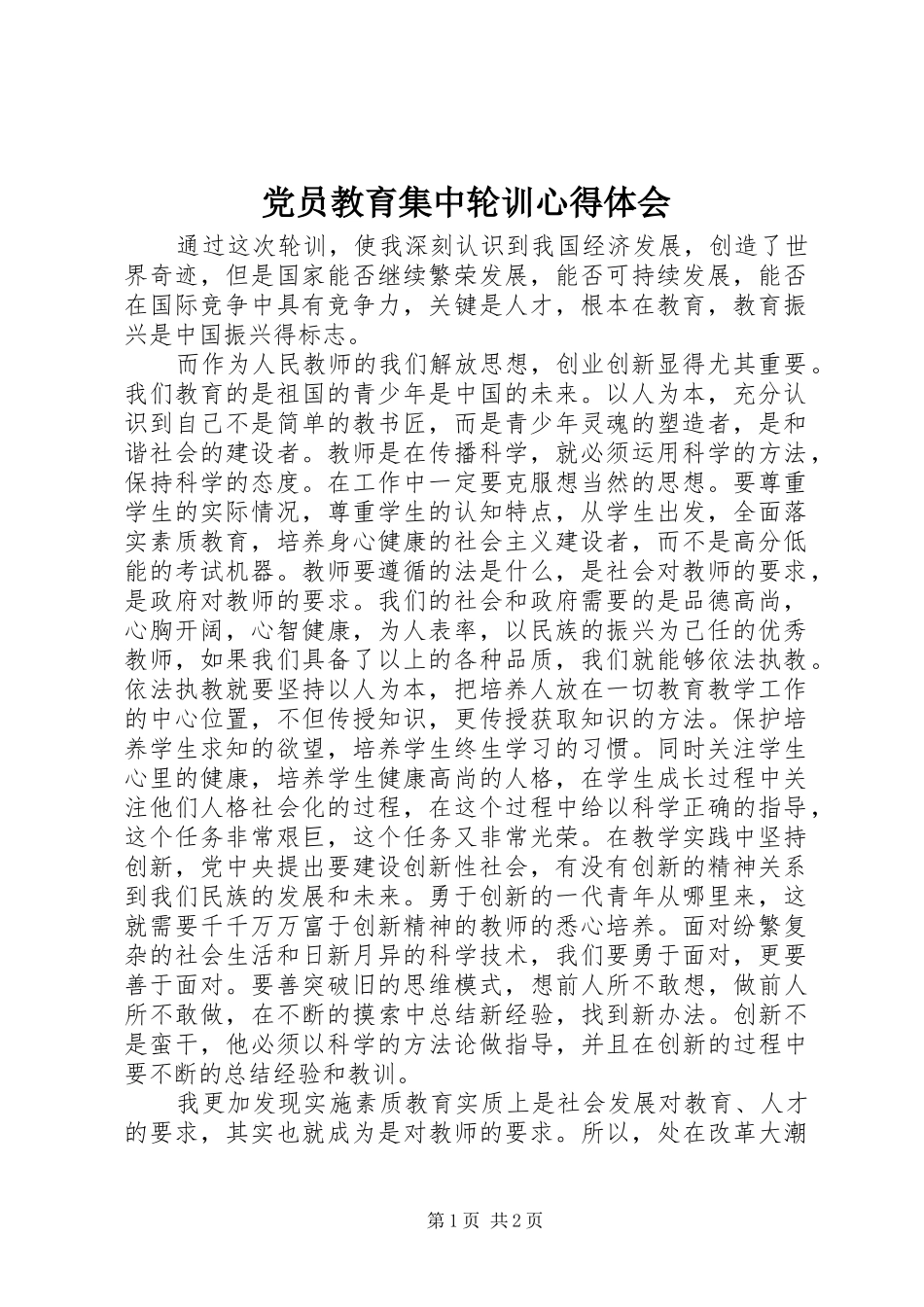 党员教育集中轮训心得体会

通过这次轮训，使我深刻认识到我国经济发展，创造了世界奇迹，但是国家能否继续繁荣发展，能否可持续发展，能否在国际竞争中具有竞争力，关键是人才，根本在教育，教育振兴是中国振兴得标志。

而作为人民教师的我们解放思想，创业创新显得尤其重要。我们教育的是祖国的青少年是中国的未来。以人为本，充分认识到自己不是简单的教书匠，而是青少年灵魂的塑造者，是和谐社会的建设者。教师是在传播科学，就必须运用科学的方法，保持科学的态度。在工作中一定要克服想当然的思想。要尊重学生的实际情况，尊重学生的认知特点，从学生出发，全面落实素质教育，培养身心健康的社会主义建设者，而不是高分低能的考试机器。教师要遵循的法是什么，是社会对教师的要求，是政府对教师的要求。我们的社会和政府需要的是品德高尚，心胸开阔，心智健康，为人表率，以民族的振兴为己任的优秀教师，如果我们具备了以上的各种品质，我们就能够依法执教。依法执教就要坚持以人为本，把培养人放在一切教育教学工作的中心位置，不但传授知识，更传授获取知识的方法。保护培养学生求知的欲望，培养学生终生学习的习惯。同时关注学生心里的健康，培养学生健康高尚的人格，在学生成长过程中关注他们人格社会化的过程，在这个过程中给以科学正确的指导，这个任务非常艰巨，这个任务又非常光荣。在教学实践中坚持创新，党中央提出要建设创新性社会，有没有创新的精神关系到我们民族的发展和未来。勇于创新的一代青年从哪里来，这就需要千千万万富于创新精神的教师的悉心培养。面对纷繁复杂的社会生活和日新月异的科学技术，我们要勇于面对，更要善于面对。要善突破旧的思维模式，想前人所不敢想，做前人所不敢做，在不断的摸索中总结新经验，找到新办法。创新不是蛮干，他必须以科学的方法论做指导，并且在创新的过程中要不断的总结经验和教训。

我更加发现实施素质教育实质上是社会发展对教育、人才的要求，其实也就成为是对教师的要求。所以，处在改革大潮

第1页 共2页